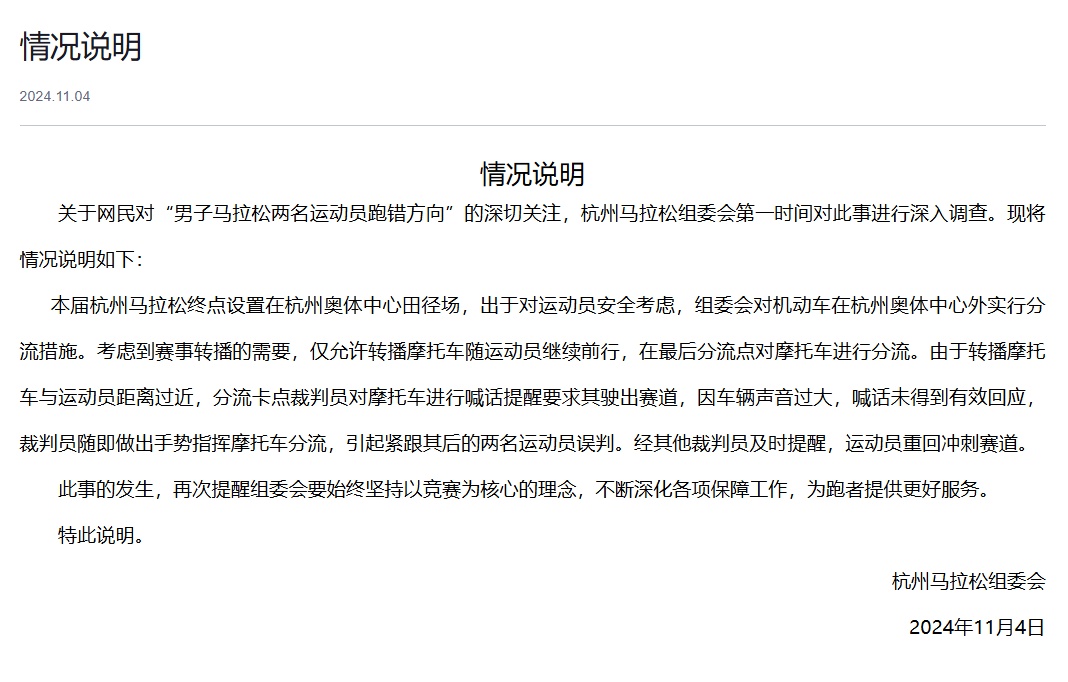 情况说明

2024.11.04

情况说明

关于网民对“男子马拉松两名运动员跑错方向”的深切关注，杭州马拉松组委会第一时间对此事进行深入调查。现将情况说明如下：

本届杭州马拉松终点设置在杭州奥体中心田径场，出于对运动员安全考虑，组委会对机动车在杭州奥体中心外实行分流措施。考虑到赛事转播的需要，仅允许转播摩托车随运动员继续前行，在最后分流点对摩托车进行分流。由于转播摩托车与运动员距离过近，分流卡点裁判员对摩托车进行喊话提醒要求其驶出赛道，因车辆声音过大，喊话未得到有效回应，裁判员随即做出手势指挥摩托车分流，引起紧跟其后的两名运动员误判。经其他裁判员及时提醒，运动员重回冲刺赛道。

此事的发生，再次提醒组委会要始终坚持以竞赛为核心的理念，不断深化各项保障工作，为跑者提供更好服务。

特此说明。

杭州马拉松组委会

2024年11月4日